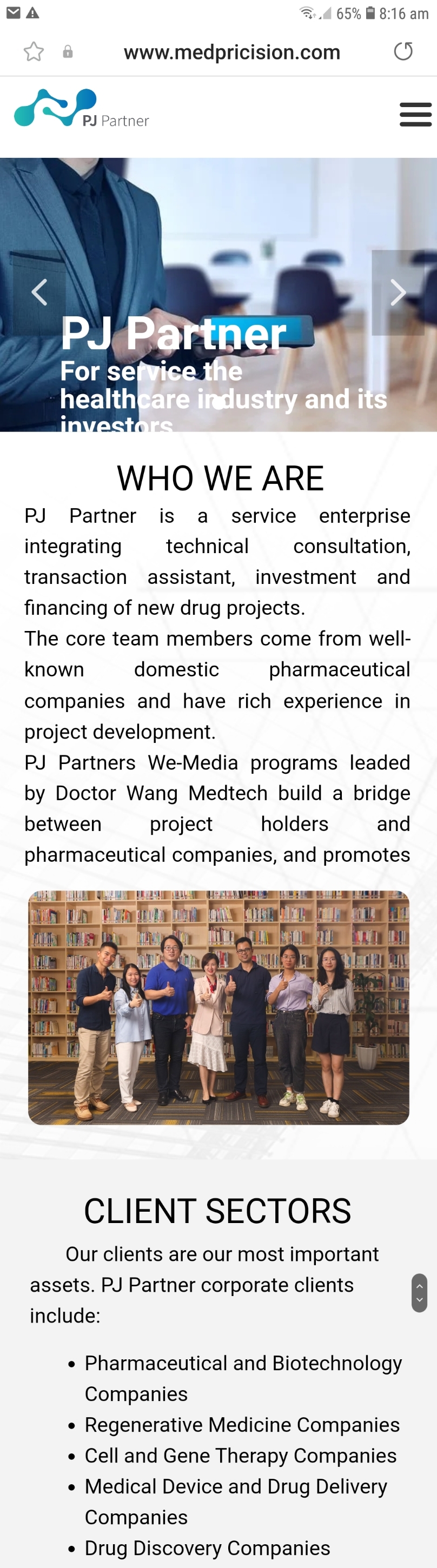 65% 8:16 am

www.medpricision.com

PJ Partner

PJ Partner
For service the healthcare industry and its investors

WHO WE ARE

PJ Partner is a service enterprise integrating technical consultation, transaction assistant, investment and financing of new drug projects.
The core team members come from well-known domestic pharmaceutical companies and have rich experience in project development.
PJ Partners We-Media programs leaded by Doctor Wang Medtech build a bridge between project holders and pharmaceutical companies, and promotes

CLIENT SECTORS

Our clients are our most important assets. PJ Partner corporate clients include:

• Pharmaceutical and Biotechnology Companies
• Regenerative Medicine Companies
• Cell and Gene Therapy Companies
• Medical Device and Drug Delivery Companies
• Drug Discovery Companies